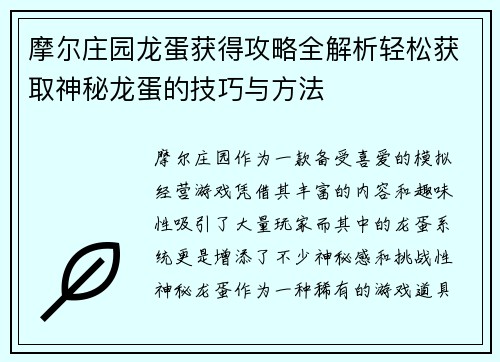 摩尔庄园龙蛋获得攻略全解析轻松获取神秘龙蛋的技巧与方法

摩尔庄园作为一款备受喜爱的模拟经营游戏凭借其丰富的内容和趣味性吸引了大量玩家而其中的龙蛋系统更是增添了不少神秘感和挑战性神秘龙蛋作为一种稀有的游戏道具